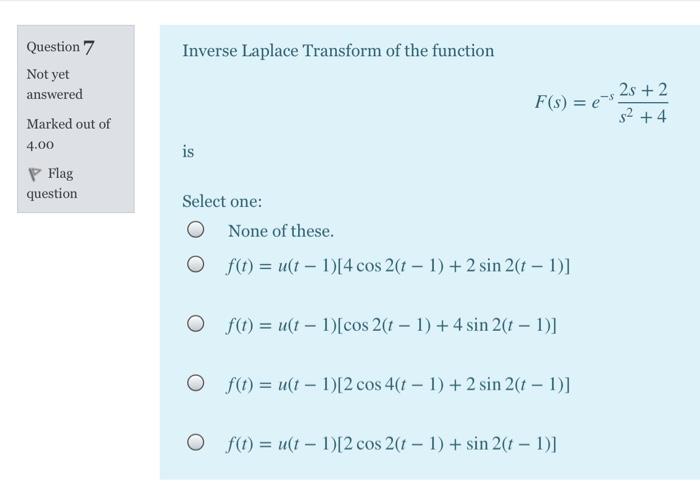 Question 7

Not yet answered

Marked out of 4.00

Flag question

Inverse Laplace Transform of the function

$F(s) = e^{-s}\frac{2s+2}{s^2+4}$

is

Select one:

None of these.

$f(t) = u(t-1)[4\cos 2(t-1) + 2\sin 2(t-1)]$

$f(t) = u(t-1)[\cos 2(t-1) + 4\sin 2(t-1)]$

$f(t) = u(t-1)[2\cos 4(t-1) + 2\sin 2(t-1)]$

$f(t) = u(t-1)[2\cos 2(t-1) + \sin 2(t-1)]$